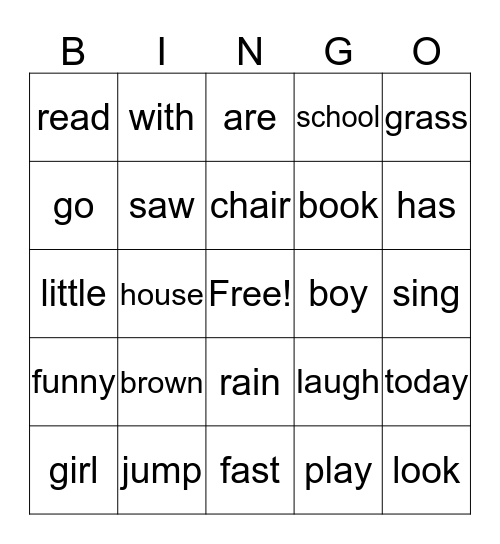 | B | I | N | G | O |
|---|---|---|---|---|
| read | with | are | school | grass |
| go | saw | chair | book | has |
| little | house | Free! | boy | sing |
| funny | brown | rain | laugh | today |
| girl | jump | fast | play | look |